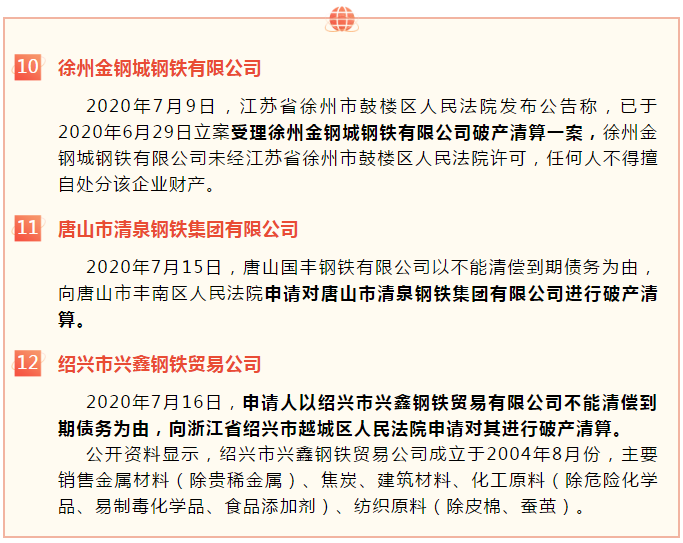 10 徐州金钢城钢铁有限公司

2020年7月9日，江苏省徐州市鼓楼区人民法院发布公告称，已于2020年6月29日立案受理徐州金钢城钢铁有限公司破产清算一案，徐州金钢城钢铁有限公司未经江苏省徐州市鼓楼区人民法院许可，任何人不得擅自处分该企业财产。

11 唐山市清泉钢铁集团有限公司

2020年7月15日，唐山国丰钢铁有限公司以不能清偿到期债务为由，向唐山市丰南区人民法院申请对唐山市清泉钢铁集团有限公司进行破产清算。

12 绍兴市兴鑫钢铁贸易公司

2020年7月16日，申请人以绍兴市兴鑫钢铁贸易有限公司不能清偿到期债务为由，向浙江省绍兴市越城区人民法院申请对其进行破产清算。

公开资料显示，绍兴市兴鑫钢铁贸易公司成立于2004年8月份，主要销售金属材料（除贵稀金属）、焦炭、建筑材料、化工原料（除危险化学品、易制毒化学品、食品添加剂）、纺织原料（除皮棉、蚕茧）。